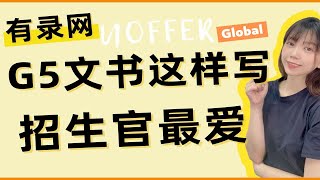 有录网 UOFFER Global

G5文书这样写

招生官最爱